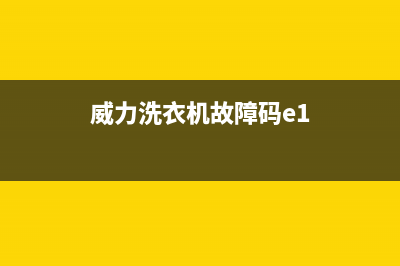 威力洗衣机故障码e1